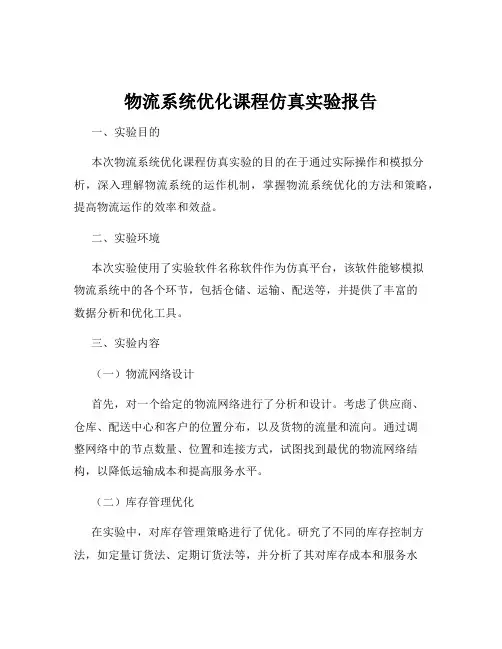 物流系统优化课程仿真实验报告

一、实验目的

本次物流系统优化课程仿真实验的目的在于通过实际操作和模拟分析，深入理解物流系统的运作机制，掌握物流系统优化的方法和策略，提高物流运作的效率和效益。

二、实验环境

本次实验使用了实验软件名称软件作为仿真平台，该软件能够模拟物流系统中的各个环节，包括仓储、运输、配送等，并提供了丰富的数据分析和优化工具。

三、实验内容

（一）物流网络设计

首先，对一个给定的物流网络进行了分析和设计。考虑了供应商、仓库、配送中心和客户的位置分布，以及货物的流量和流向。通过调整网络中的节点数量、位置和连接方式，试图找到最优的物流网络结构，以降低运输成本和提高服务水平。

（二）库存管理优化

在实验中，对库存管理策略进行了优化。研究了不同的库存控制方法，如定量订货法、定期订货法等，并分析了其对库存成本和服务水